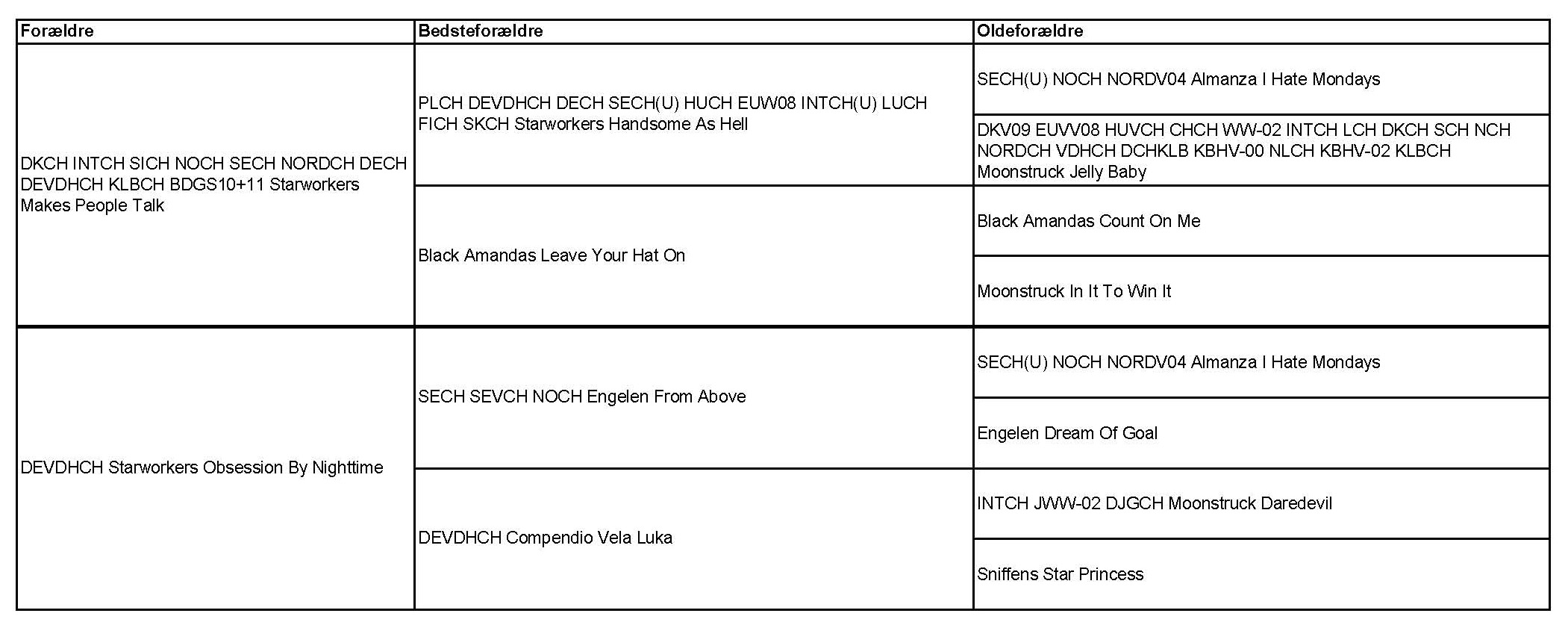 | Forældre | Bedsteforældre | Oldeforældre |
|---|---|---|
| DKCH INTCH SICH NOCH SECH NORDCH DECH DEVDHCH KLBCH BDGS10+11 Starworkers Makes People Talk | PLCH DEVDHCH DECH SECH(U) HUCH EUW08 INTCH(U) LUCH FICH SKCH Starworkers Handsome As Hell | SECH(U) NOCH NORDV04 Almanza I Hate Mondays |
| | | DKV09 EUVV08 HUVCH CHCH WW-02 INTCH LCH DKCH SCH NCH NORDCH VDHCH DCHKLB KBHV-00 NLCH KBHV-02 KLBCH Moonstruck Jelly Baby |
| | Black Amandas Leave Your Hat On | Black Amandas Count On Me |
| | | Moonstruck In It To Win It |
| DEVDHCH Starworkers Obsession By Nighttime | SECH SEVCH NOCH Engelen From Above | SECH(U) NOCH NORDV04 Almanza I Hate Mondays |
| | | Engelen Dream Of Goal |
| | DEVDHCH Compendio Vela Luka | INTCH JWW-02 DJGCH Moonstruck Daredevil |
| | | Sniffens Star Princess |